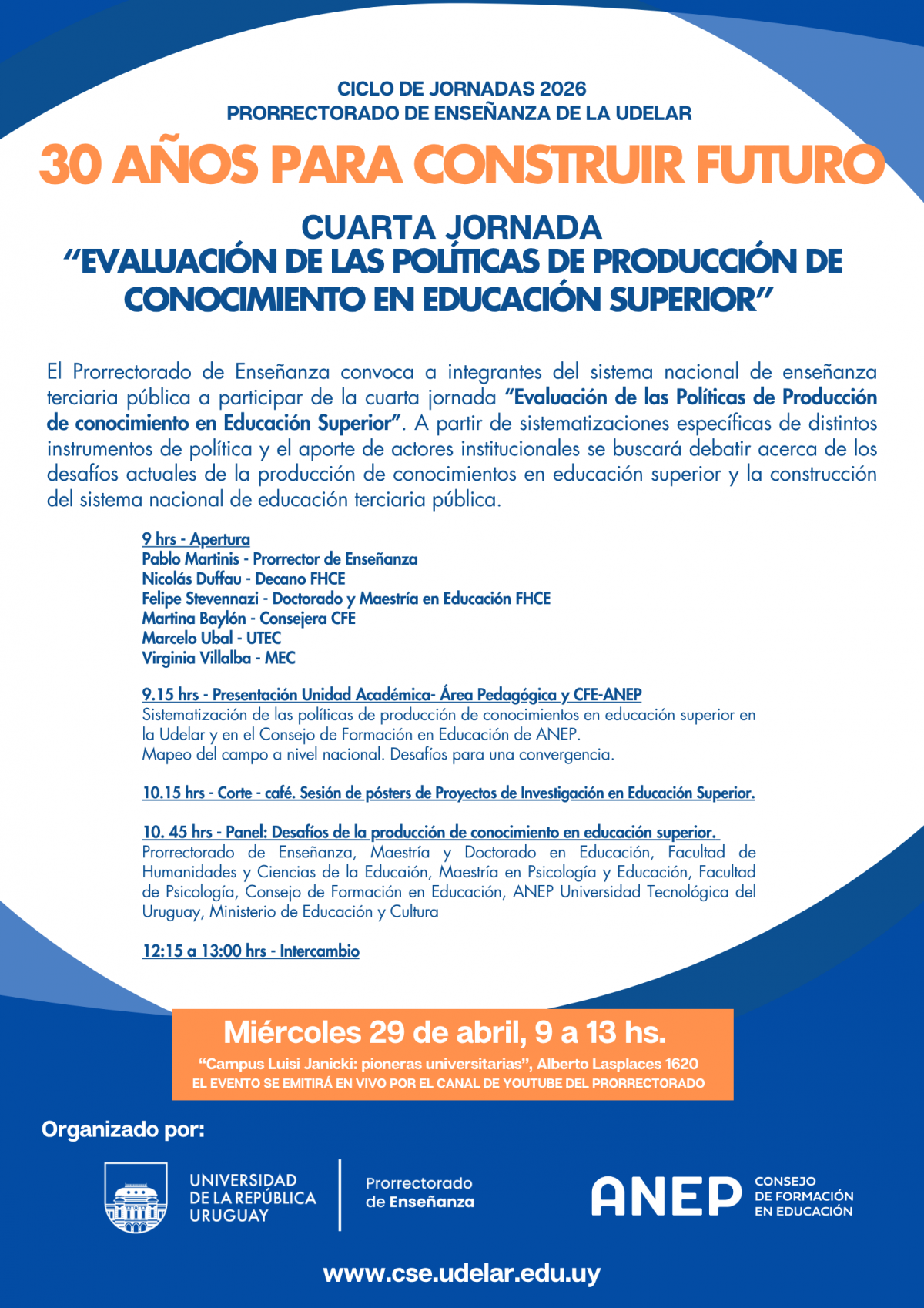 CICLO DE JORNADAS 2026
PRORRECTORADO DE ENSEÑANZA DE LA UDELAR

30 AÑOS PARA CONSTRUIR FUTURO

CUARTA JORNADA
“EVALUACIÓN DE LAS POLÍTICAS DE PRODUCCIÓN DE CONOCIMIENTO EN EDUCACIÓN SUPERIOR”

El Prorrectorado de Enseñanza convoca a integrantes del sistema nacional de enseñanza terciaria pública a participar de la cuarta jornada “Evaluación de las Políticas de Producción de conocimiento en Educación Superior”. A partir de sistematizaciones específicas de distintos instrumentos de política y el aporte de actores institucionales se buscará debatir acerca de los desafíos actuales de la producción de conocimientos en educación superior y la construcción del sistema nacional de educación terciaria pública.

9 hrs - Apertura
Pablo Martinis - Prorrector de Enseñanza
Nicolás Duffau - Decano FHCE
Felipe Stevennazi - Doctorado y Maestría en Educación FHCE
Martina Baylón - Consejera CFE
Marcelo Ubal - UTEC
Virginia Villalba - MEC

9.15 hrs - Presentación Unidad Académica- Área Pedagógica y CFE-ANEP
Sistematización de las políticas de producción de conocimientos en educación superior en la Udelar y en el Consejo de Formación en Educación de ANEP.
Mapeo del campo a nivel nacional. Desafíos para una convergencia.

10.15 hrs - Corte - café. Sesión de pósters de Proyectos de Investigación en Educación Superior.

10. 45 hrs - Panel: Desafíos de la producción de conocimiento en educación superior.
Prorrectorado de Enseñanza, Maestría y Doctorado en Educación, Facultad de Humanidades y Ciencias de la Educaión, Maestría en Psicología y Educación, Facultad de Psicología, Consejo de Formación en Educación, ANEP Universidad Tecnológica del Uruguay, Ministerio de Educación y Cultura

12:15 a 13:00 hrs - Intercambio

Miércoles 29 de abril, 9 a 13 hs.
“Campus Luisi Janicki: pioneras universitarias”, Alberto Lasplaces 1620
EL EVENTO SE EMITIRÁ EN VIVO POR EL CANAL DE YOUTUBE DEL PRORRECTORADO

Organizado por:

UNIVERSIDAD DE LA REPÚBLICA URUGUAY

Prorrectorado de Enseñanza

ANEP CONSEJO DE FORMACIÓN EN EDUCACIÓN

www.cse.udelar.edu.uy